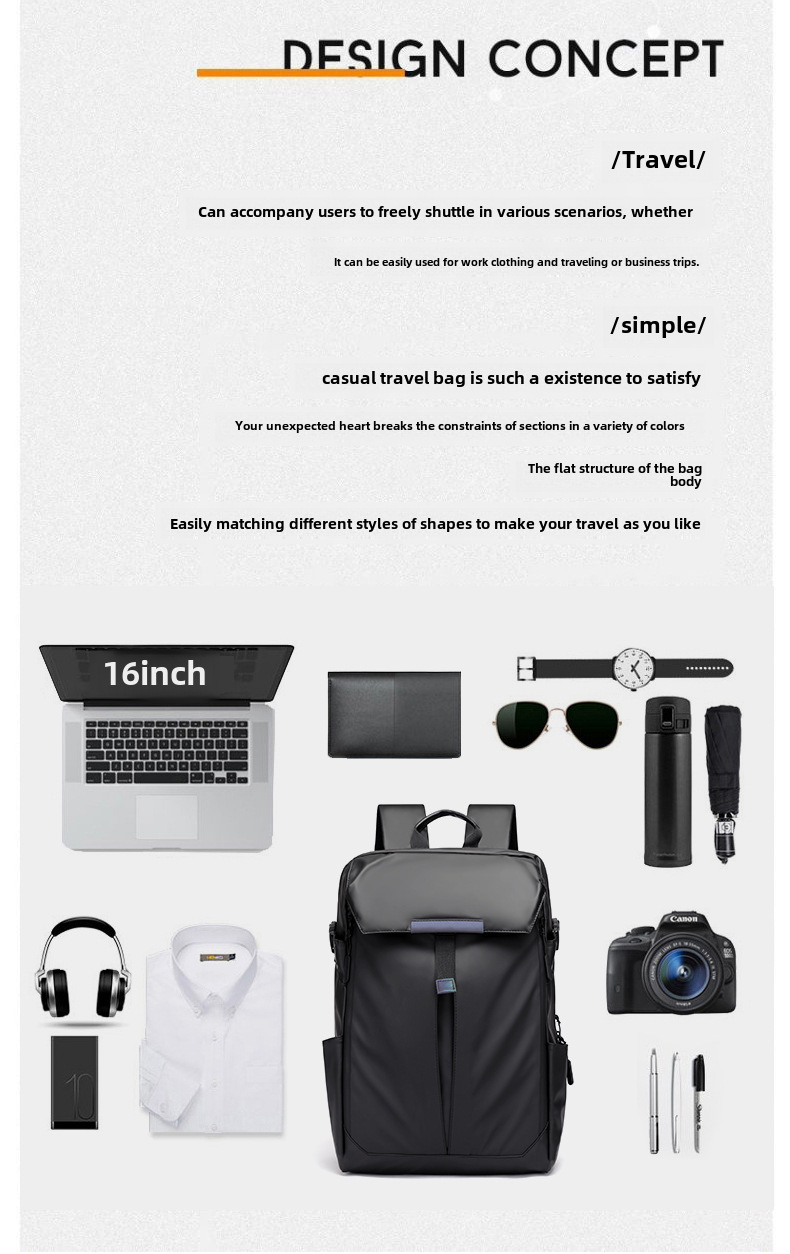 DESIGN CONCEPT

/Travel/

Can accompany users to freely shuttle in various scenarios, whether

It can be easily used for work clothing and traveling or business trips.

/simple/

casual travel bag is such a existence to satisfy

Your unexpected heart breaks the constraints of sections in a variety of colors

The flat structure of the bag body

Easily matching different styles of shapes to make your travel as you like

16inch